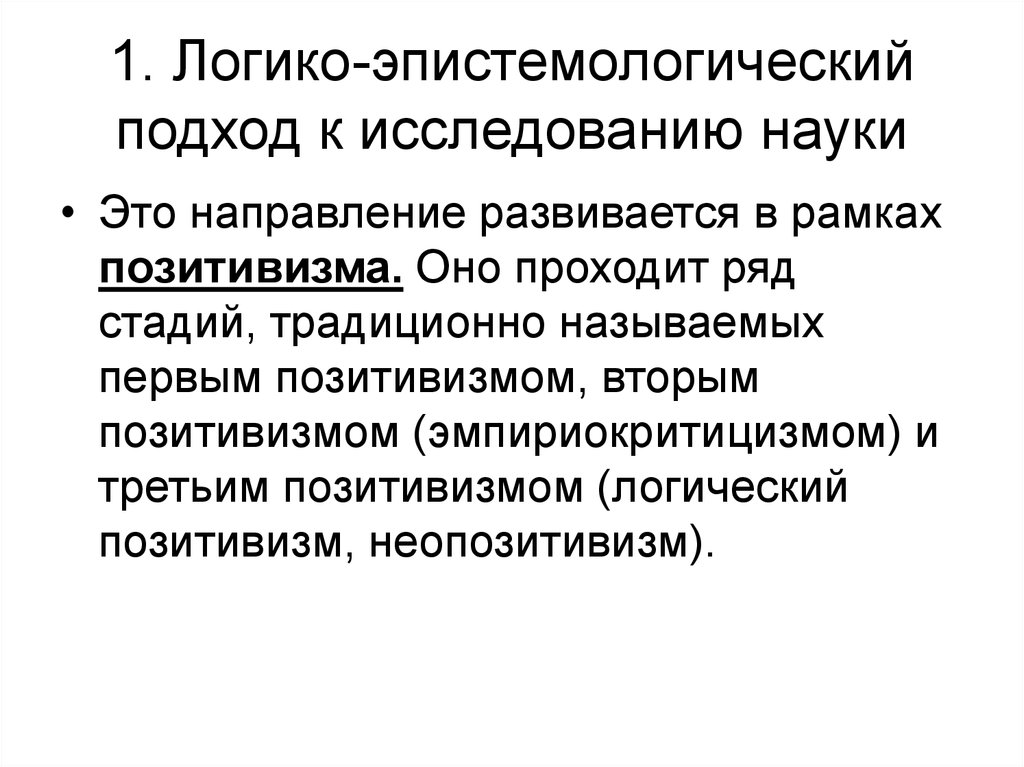 1. Логико-эпистемологический подход к исследованию науки

• Это направление развивается в рамках позитивизма. Оно проходит ряд стадий, традиционно называемых первым позитивизмом, вторым позитивизмом (эмпириокритицизмом) и третьим позитивизмом (логический позитивизм, неопозитивизм).